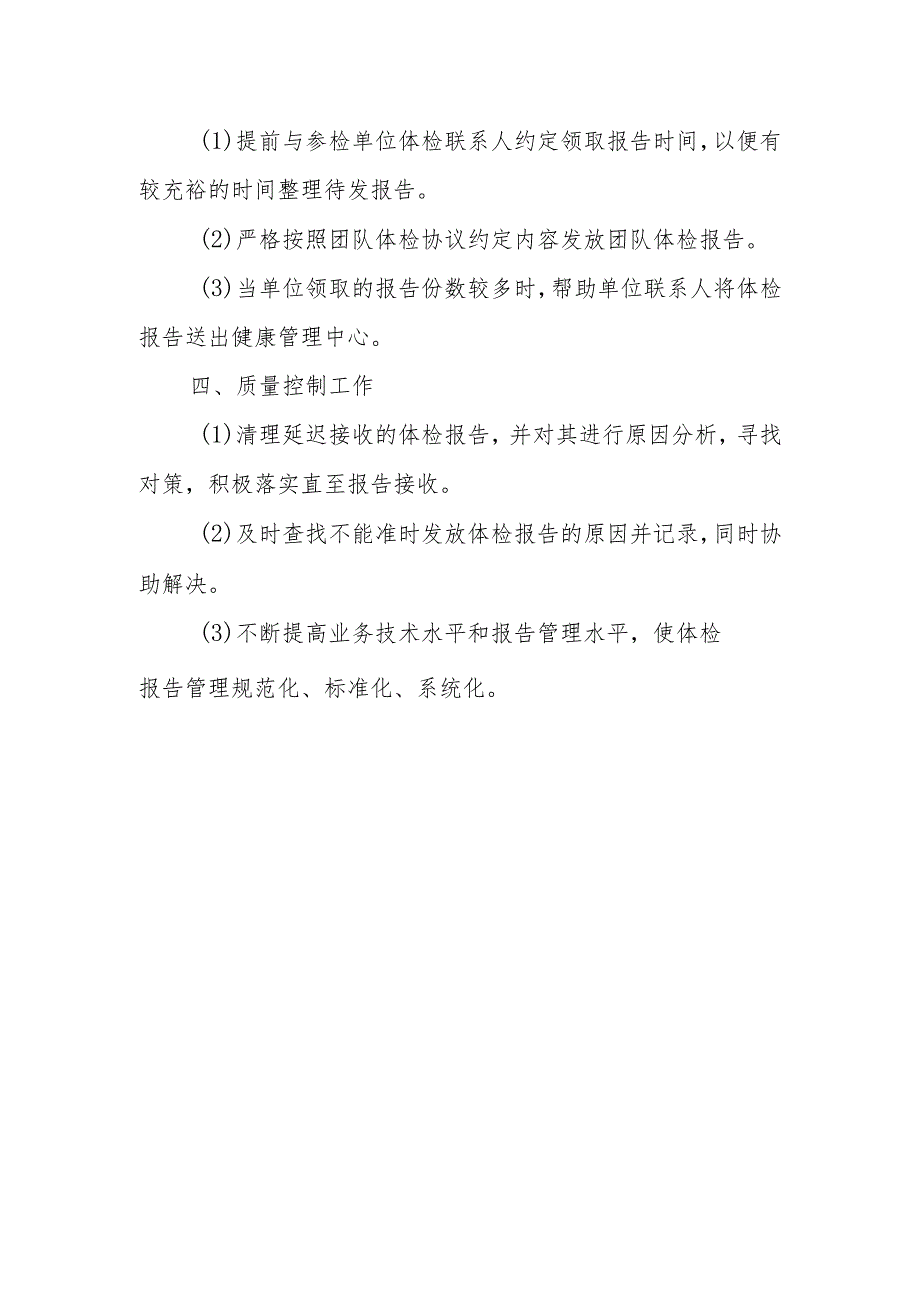 (1)提前与参检单位体检联系人约定领取报告时间,以便有较充裕的时间整理待发报告。

(2)严格按照团队体检协议约定内容发放团队体检报告。

(3)当单位领取的报告份数较多时,帮助单位联系人将体检报告送出健康管理中心。

四、质量控制工作

(1)清理延迟接收的体检报告，并对其进行原因分析，寻找对策，积极落实直至报告接收。

(2)及时查找不能准时发放体检报告的原因并记录,同时协助解决。

(3)不断提高业务技术水平和报告管理水平，使体检报告管理规范化、标准化、系统化。